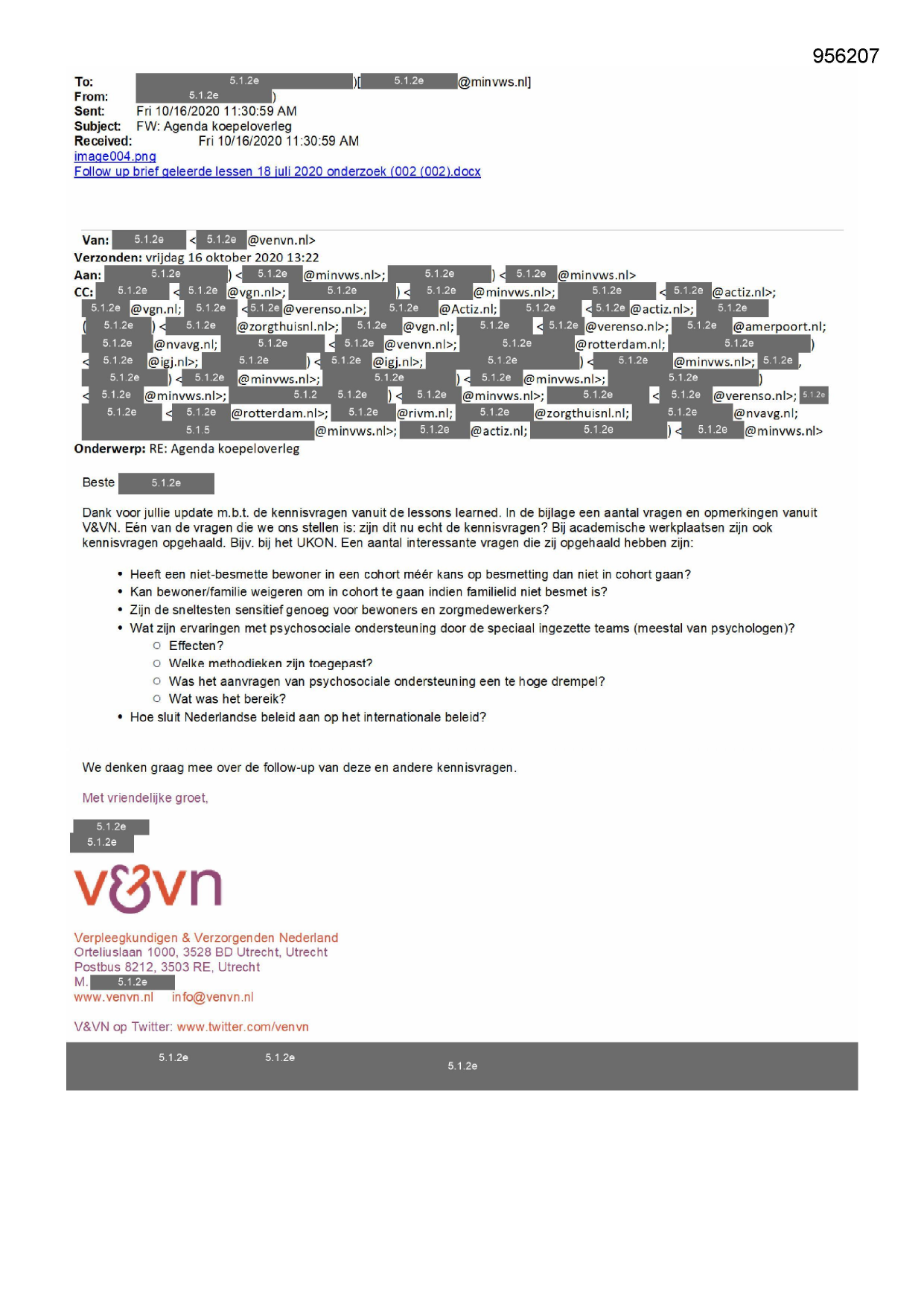 956207

To: 5.1.2e )[ 5.1.2e @minvws.nl]
From: 5.1.2e )
Sent: Fri 10/16/2020 11:30:59 AM
Subject: FW: Agenda koepeloverleg
Received: Fri 10/16/2020 11:30:59 AM
image004.png
Follow up brief geleerde lessen 18 juli 2020 onderzoek (002 (002).docx

Van: 5.1.2e < 5.1.2e @venvn.nl>
Verzonden: vrijdag 16 oktober 2020 13:22
Aan: 5.1.2e ) < 5.1.2e @minvws.nl>; 5.1.2e ) < 5.1.2e @minvws.nl>
CC: 5.1.2e < 5.1.2e @vgn.nl>; 5.1.2e ) < 5.1.2e @minvws.nl>; 5.1.2e < 5.1.2e @actiz.nl>; 5.1.2e @vgn.nl; 5.1.2e < 5.1.2e @verenso.nl>; 5.1.2e @Actiz.nl; 5.1.2e < 5.1.2e @actiz.nl>; 5.1.2e ( 5.1.2e ) < 5.1.2e @zorgthuisnl.nl>; 5.1.2e @vgn.nl; 5.1.2e < 5.1.2e @verenso.nl>; 5.1.2e @amerpoort.nl; 5.1.2e @nvavg.nl; 5.1.2e < 5.1.2e @venvn.nl>; 5.1.2e @rotterdam.nl; 5.1.2e ) < 5.1.2e @igj.nl>; 5.1.2e ) < 5.1.2e @igj.nl>; 5.1.2e ) < 5.1.2e @minvws.nl>; 5.1.2e , 5.1.2e ) < 5.1.2e @minvws.nl>; 5.1.2e ) < 5.1.2e @minvws.nl>; 5.1.2e ) < 5.1.2e @minvws.nl>; 5.1.2 5.1.2e ) < 5.1.2e @minvws.nl>; 5.1.2e < 5.1.2e @verenso.nl>; 5.1.2e 5.1.2e < 5.1.2e @rotterdam.nl>; 5.1.2e @rivm.nl; 5.1.2e @zorgthuisnl.nl; 5.1.2e @nvavg.nl; 5.1.5 @minvws.nl>; 5.1.2e @actiz.nl; 5.1.2e ) < 5.1.2e @minvws.nl>
Onderwerp: RE: Agenda koepeloverleg

Beste 5.1.2e

Dank voor jullie update m.b.t. de kennisvragen vanuit de lessons learned. In de bijlage een aantal vragen en opmerkingen vanuit V&VN. Eén van de vragen die we ons stellen is: zijn dit nu echt de kennisvragen? Bij academische werkplaatsen zijn ook kennisvragen opgehaald. Bijv. bij het UKON. Een aantal interessante vragen die zij opgehaald hebben zijn:

• Heeft een niet-besmette bewoner in een cohort méér kans op besmetting dan niet in cohort gaan?
• Kan bewoner/familie weigeren om in cohort te gaan indien familielid niet besmet is?
• Zijn de sneltesten sensitief genoeg voor bewoners en zorgmedewerkers?
• Wat zijn ervaringen met psychosociale ondersteuning door de speciaal ingezette teams (meestal van psychologen)?
○ Effecten?
○ Welke methodieken zijn toegepast?
○ Was het aanvragen van psychosociale ondersteuning een te hoge drempel?
○ Wat was het bereik?
• Hoe sluit Nederlandse beleid aan op het internationale beleid?

We denken graag mee over de follow-up van deze en andere kennisvragen.

Met vriendelijke groet,

5.1.2e
5.1.2e

v&vn

Verpleegkundigen & Verzorgenden Nederland
Orteliuslaan 1000, 3528 BD Utrecht, Utrecht
Postbus 8212, 3503 RE, Utrecht
M. 5.1.2e
www.venvn.nl info@venvn.nl

V&VN op Twitter: www.twitter.com/venvn

5.1.2e 5.1.2e 5.1.2e